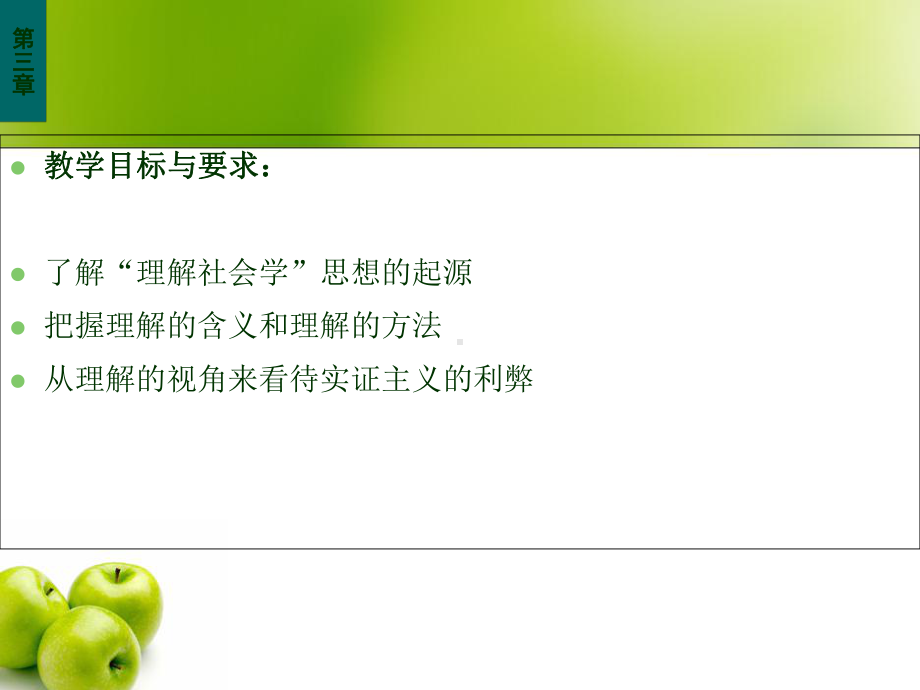 第三章

教学目标与要求：

了解“理解社会学”思想的起源

把握理解的含义和理解的方法

从理解的视角来看待实证主义的利弊